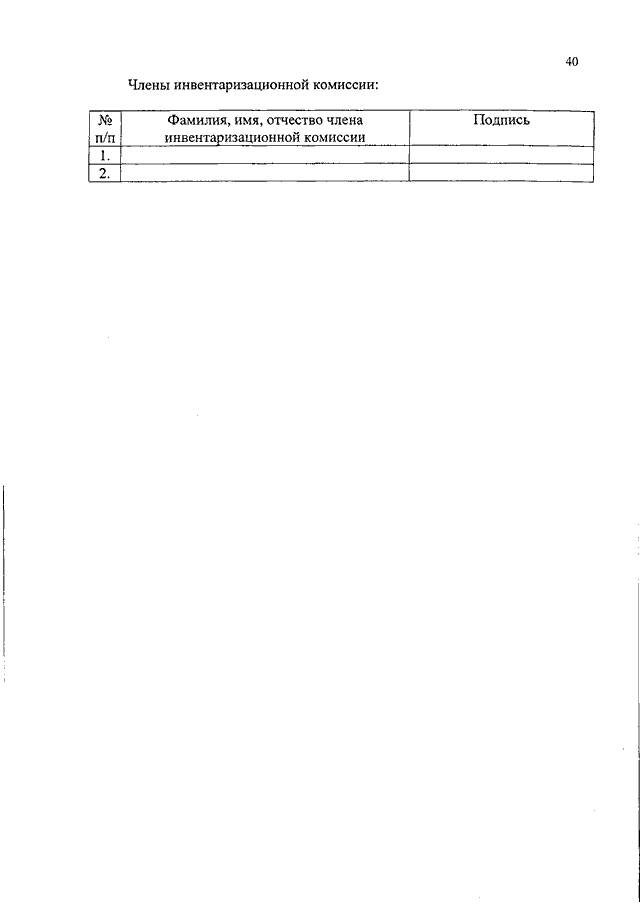 40

Члены инвентаризационной комиссии:

| № п/п | Фамилия, имя, отчество члена инвентаризационной комиссии | Подпись |
|---|---|---|
| 1. | | |
| 2. | | |